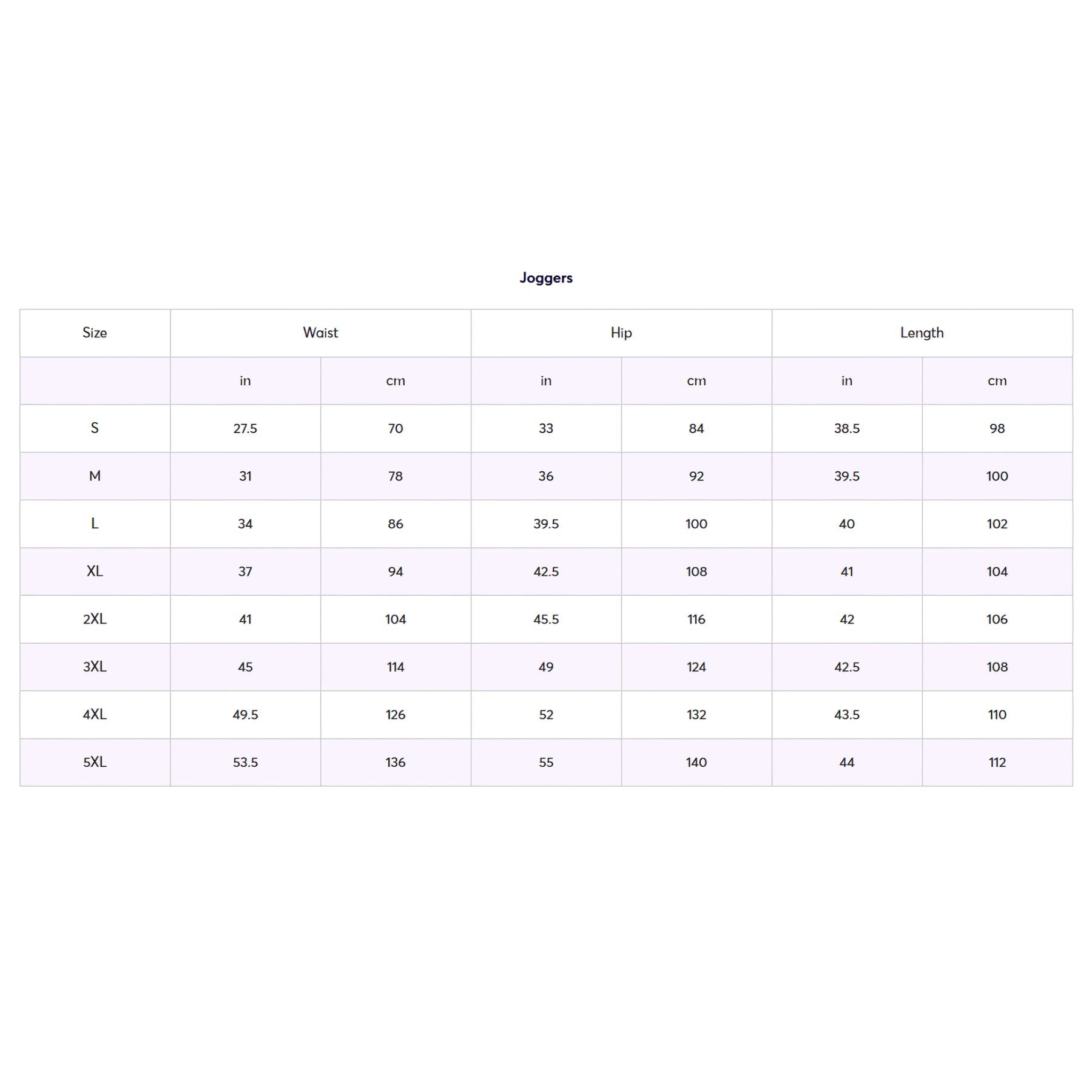 Joggers

| Size | Waist | | Hip | | Length | |
|---|---|---|---|---|---|---|
| | in | cm | in | cm | in | cm |
| S | 27.5 | 70 | 33 | 84 | 38.5 | 98 |
| M | 31 | 78 | 36 | 92 | 39.5 | 100 |
| L | 34 | 86 | 39.5 | 100 | 40 | 102 |
| XL | 37 | 94 | 42.5 | 108 | 41 | 104 |
| 2XL | 41 | 104 | 45.5 | 116 | 42 | 106 |
| 3XL | 45 | 114 | 49 | 124 | 42.5 | 108 |
| 4XL | 49.5 | 126 | 52 | 132 | 43.5 | 110 |
| 5XL | 53.5 | 136 | 55 | 140 | 44 | 112 |